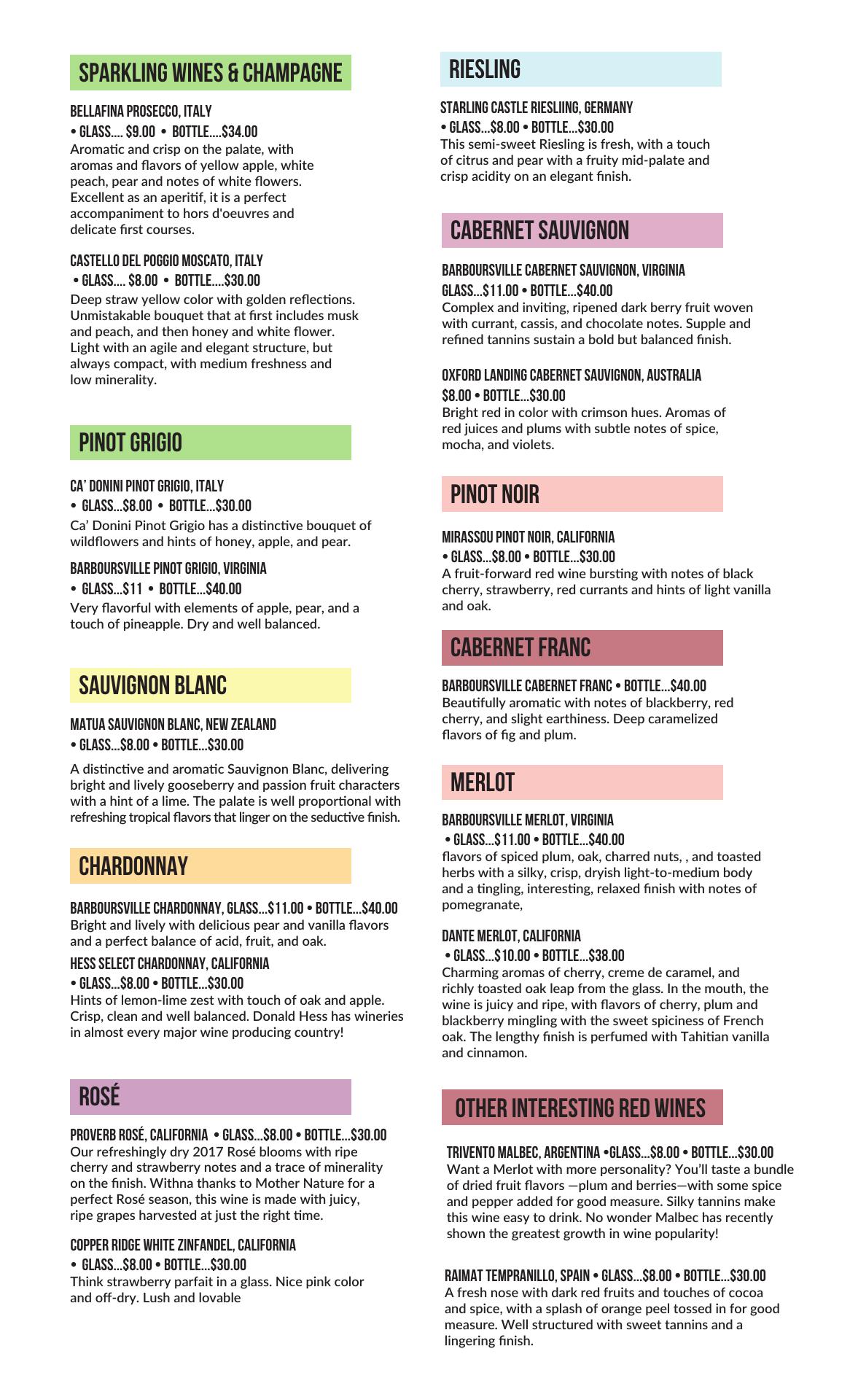 SPARKLING WINES & CHAMPAGNE

BELLAFINA PROSECCO, ITALY
• GLASS.... $9.00 • BOTTLE....$34.00
Aromatic and crisp on the palate, with aromas and flavors of yellow apple, white peach, pear and notes of white flowers. Excellent as an aperitif, it is a perfect accompaniment to hors d'oeuvres and delicate first courses.

CASTELLO DEL POGGIO MOSCATO, ITALY
• GLASS.... $8.00 • BOTTLE....$30.00
Deep straw yellow color with golden reflections. Unmistakable bouquet that at first includes musk and peach, and then honey and white flower. Light with an agile and elegant structure, but always compact, with medium freshness and low minerality.

PINOT GRIGIO

CA' DONINI PINOT GRIGIO, ITALY
• GLASS...$8.00 • BOTTLE...$30.00
Ca' Donini Pinot Grigio has a distinctive bouquet of wildflowers and hints of honey, apple, and pear.

BARBOURSVILLE PINOT GRIGIO, VIRGINIA
• GLASS...$11 • BOTTLE...$40.00
Very flavorful with elements of apple, pear, and a touch of pineapple. Dry and well balanced.

SAUVIGNON BLANC

MATUA SAUVIGNON BLANC, NEW ZEALAND
• GLASS...$8.00 • BOTTLE...$30.00
A distinctive and aromatic Sauvignon Blanc, delivering bright and lively gooseberry and passion fruit characters with a hint of a lime. The palate is well proportional with refreshing tropical flavors that linger on the seductive finish.

CHARDONNAY

BARBOURSVILLE CHARDONNAY, GLASS...$11.00 • BOTTLE...$40.00
Bright and lively with delicious pear and vanilla flavors and a perfect balance of acid, fruit, and oak.

HESS SELECT CHARDONNAY, CALIFORNIA
• GLASS...$8.00 • BOTTLE...$30.00
Hints of lemon-lime zest with touch of oak and apple. Crisp, clean and well balanced. Donald Hess has wineries in almost every major wine producing country!

ROSÉ

PROVERB ROSÉ, CALIFORNIA • GLASS...$8.00 • BOTTLE...$30.00
Our refreshingly dry 2017 Rosé blooms with ripe cherry and strawberry notes and a trace of minerality on the finish. Withna thanks to Mother Nature for a perfect Rosé season, this wine is made with juicy, ripe grapes harvested at just the right time.

COPPER RIDGE WHITE ZINFANDEL, CALIFORNIA
• GLASS...$8.00 • BOTTLE...$30.00
Think strawberry parfait in a glass. Nice pink color and off-dry. Lush and lovable

RIESLING

STARLING CASTLE RIESLIING, GERMANY
• GLASS...$8.00 • BOTTLE...$30.00
This semi-sweet Riesling is fresh, with a touch of citrus and pear with a fruity mid-palate and crisp acidity on an elegant finish.

CABERNET SAUVIGNON

BARBOURSVILLE CABERNET SAUVIGNON, VIRGINIA
GLASS...$11.00 • BOTTLE...$40.00
Complex and inviting, ripened dark berry fruit woven with currant, cassis, and chocolate notes. Supple and refined tannins sustain a bold but balanced finish.

OXFORD LANDING CABERNET SAUVIGNON, AUSTRALIA
$8.00 • BOTTLE...$30.00
Bright red in color with crimson hues. Aromas of red juices and plums with subtle notes of spice, mocha, and violets.

PINOT NOIR

MIRASSOU PINOT NOIR, CALIFORNIA
• GLASS...$8.00 • BOTTLE...$30.00
A fruit-forward red wine bursting with notes of black cherry, strawberry, red currants and hints of light vanilla and oak.

CABERNET FRANC

BARBOURSVILLE CABERNET FRANC • BOTTLE...$40.00
Beautifully aromatic with notes of blackberry, red cherry, and slight earthiness. Deep caramelized flavors of fig and plum.

MERLOT

BARBOURSVILLE MERLOT, VIRGINIA
• GLASS...$11.00 • BOTTLE...$40.00
flavors of spiced plum, oak, charred nuts, , and toasted herbs with a silky, crisp, dryish light-to-medium body and a tingling, interesting, relaxed finish with notes of pomegranate,

DANTE MERLOT, CALIFORNIA
• GLASS...$10.00 • BOTTLE...$38.00
Charming aromas of cherry, creme de caramel, and richly toasted oak leap from the glass. In the mouth, the wine is juicy and ripe, with flavors of cherry, plum and blackberry mingling with the sweet spiciness of French oak. The lengthy finish is perfumed with Tahitian vanilla and cinnamon.

OTHER INTERESTING RED WINES

TRIVENTO MALBEC, ARGENTINA •GLASS...$8.00 • BOTTLE...$30.00
Want a Merlot with more personality? You'll taste a bundle of dried fruit flavors —plum and berries—with some spice and pepper added for good measure. Silky tannins make this wine easy to drink. No wonder Malbec has recently shown the greatest growth in wine popularity!

RAIMAT TEMPRANILLO, SPAIN • GLASS...$8.00 • BOTTLE...$30.00
A fresh nose with dark red fruits and touches of cocoa and spice, with a splash of orange peel tossed in for good measure. Well structured with sweet tannins and a lingering finish.